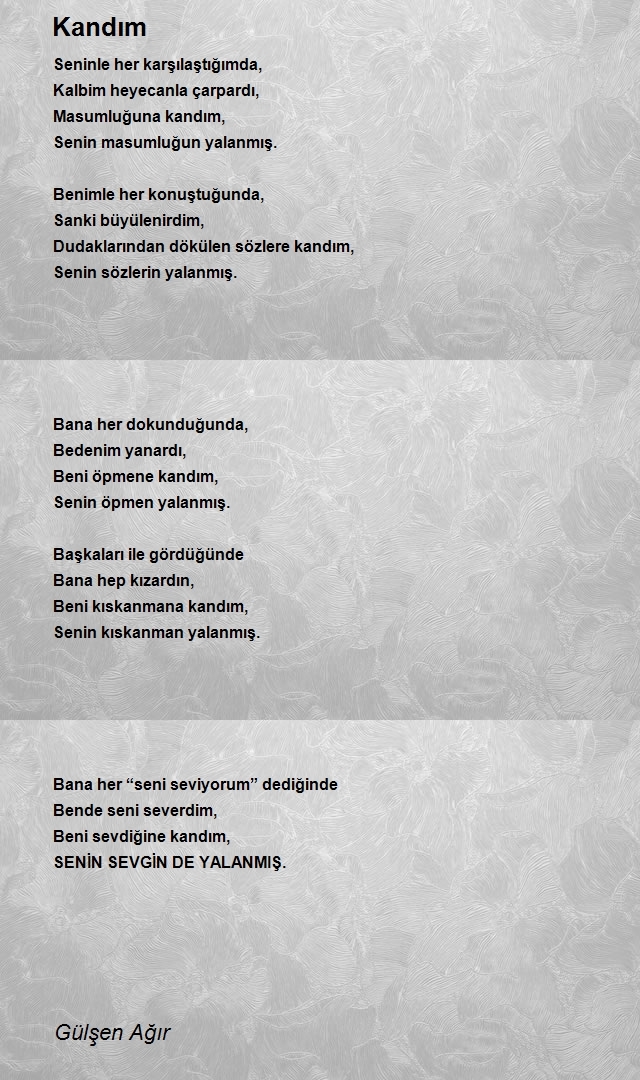 Kandım

Seninle her karşılaştığımda,
Kalbim heyecanla çarpardı,
Masumluğuna kandım,
Senin masumluğun yalanmış.

Benimle her konuştuğunda,
Sanki büyülenirdim,
Dudaklarından dökülen sözlere kandım,
Senin sözlerin yalanmış.

Bana her dokunduğunda,
Bedenim yanardı,
Beni öpmene kandım,
Senin öpmen yalanmış.

Başkaları ile gördüğünde
Bana hep kızardın,
Beni kıskanmana kandım,
Senin kıskanman yalanmış.

Bana her “seni seviyorum” dediğinde
Bende seni severdim,
Beni sevdiğine kandım,
SENİN SEVGİN DE YALANMIŞ.

Gülşen Ağır